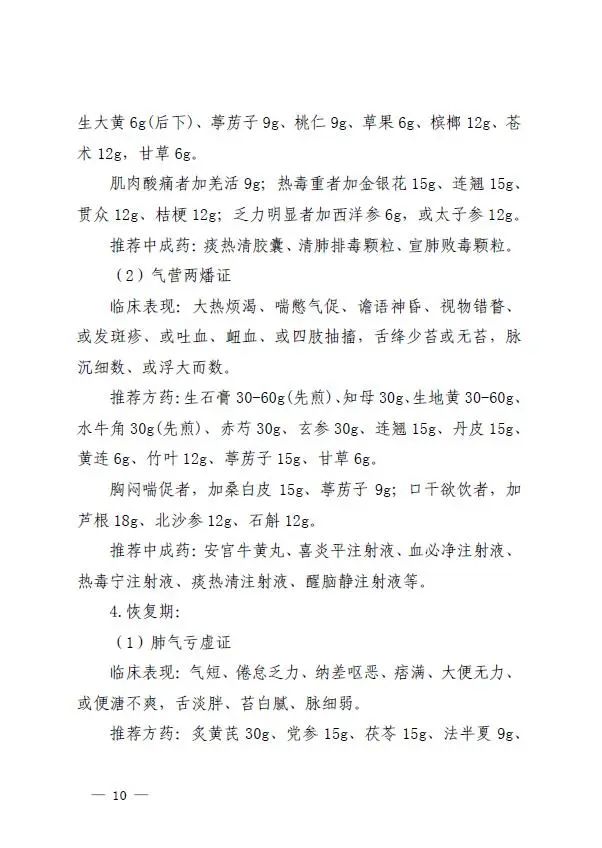 生大黄 6g(后下)、葶苈子 9g、桃仁 9g、草果 6g、槟榔 12g、苍术 12g，甘草 6g。

肌肉酸痛者加羌活 9g；热毒重者加金银花 15g、连翘 15g、贯众 12g、桔梗 12g；乏力明显者加西洋参 6g，或太子参 12g。

推荐中成药：痰热清胶囊、清肺排毒颗粒、宣肺败毒颗粒。

（2）气营两燔证

临床表现：大热烦渴、喘憋气促、谵语神昏、视物错瞀、或发斑疹、或吐血、衄血、或四肢抽搐，舌绛少苔或无苔，脉沉细数、或浮大而数。

推荐方药：生石膏 30-60g(先煎)、知母 30g、生地黄 30-60g、水牛角 30g(先煎)、赤芍 30g、玄参 30g、连翘 15g、丹皮 15g、黄连 6g、竹叶 12g、葶苈子 15g、甘草 6g。

胸闷喘促者，加桑白皮 15g、葶苈子 9g；口干欲饮者，加芦根 18g、北沙参 12g、石斛 12g。

推荐中成药：安宫牛黄丸、喜炎平注射液、血必净注射液、热毒宁注射液、痰热清注射液、醒脑静注射液等。

4.恢复期：

（1）肺气亏虚证

临床表现：气短、倦怠乏力、纳差呕恶、痞满、大便无力、或便溏不爽，舌淡胖、苔白腻、脉细弱。

推荐方药：炙黄芪 30g、党参 15g、茯苓 15g、法半夏 9g、

— 10 —